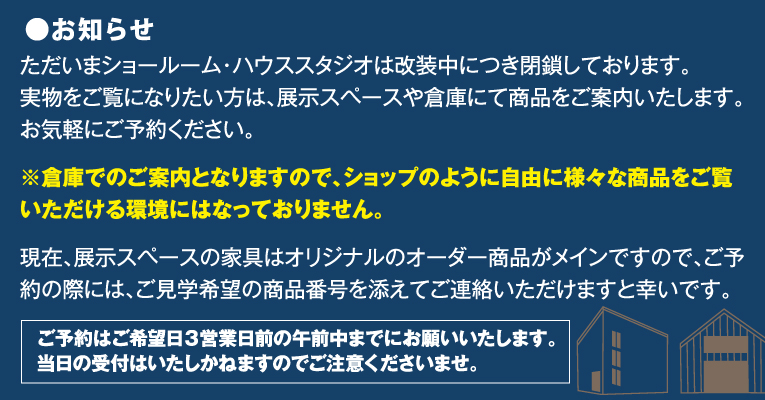 ●お知らせ

ただいまショールーム・ハウススタジオは改装中につき閉鎖しております。
実物をご覧になりたい方は、展示スペースや倉庫にて商品をご案内いたします。
お気軽にご予約ください。

※倉庫でのご案内となりますので、ショップのように自由に様々な商品をご覧いただける環境にはなっておりません。

現在、展示スペースの家具はオリジナルのオーダー商品がメインですので、ご予約の際には、ご見学希望の商品番号を添えてご連絡いただけますと幸いです。

ご予約はご希望日３営業日前の午前中までにお願いいたします。
当日の受付はいたしかねますのでご注意くださいませ。